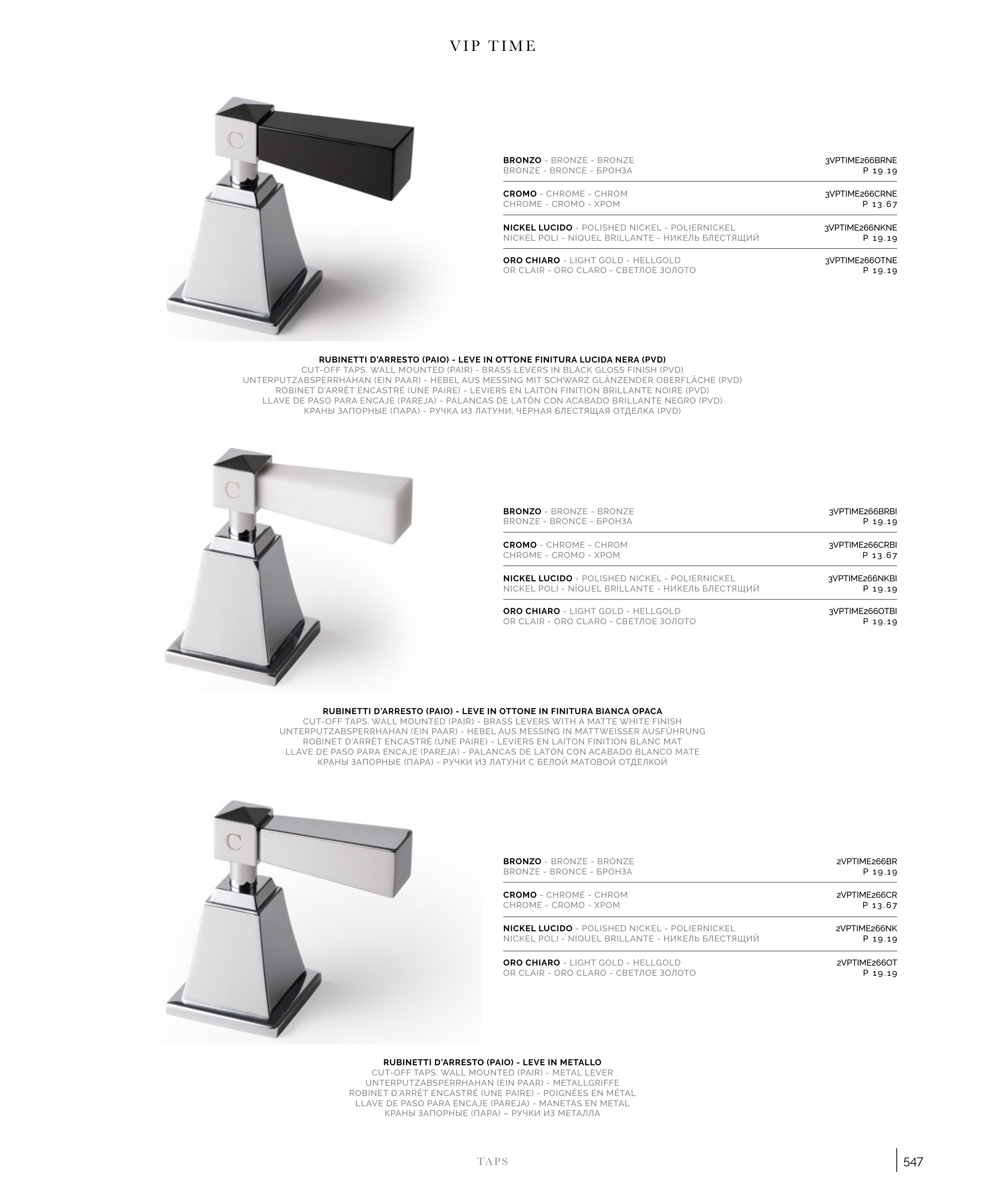 VIP TIME

C

BRONZO - BRONZE - BRONZE
BRONZE - BRONCE - БРОНЗА
3VPTIME266BRNE
P 19.19

CROMO - CHROME - CHROM
CHROME - CROMO - ХРОМ
3VPTIME266CRNE
P 13.67

NICKEL LUCIDO - POLISHED NICKEL - POLIERNICKEL
NICKEL POLI - NÍQUEL BRILLANTE - НИКЕЛЬ БЛЕСТЯЩИЙ
3VPTIME266NKNE
P 19.19

ORO CHIARO - LIGHT GOLD - HELLGOLD
OR CLAIR - ORO CLARO - СВЕТЛОЕ ЗОЛОТО
3VPTIME266OTNE
P 19.19

RUBINETTI D'ARRESTO (PAIO) - LEVE IN OTTONE FINITURA LUCIDA NERA (PVD)
CUT-OFF TAPS, WALL MOUNTED (PAIR) - BRASS LEVERS IN BLACK GLOSS FINISH (PVD)
UNTERPUTZABSPERRHAHAN (EIN PAAR) - HEBEL AUS MESSING MIT SCHWARZ GLÄNZENDER OBERFLÄCHE (PVD)
ROBINET D'ARRÊT ENCASTRÉ (UNE PAIRE) - LEVIERS EN LAITON FINITION BRILLANTE NOIRE (PVD)
LLAVE DE PASO PARA ENCAJE (PAREJA) - PALANCAS DE LATÓN CON ACABADO BRILLANTE NEGRO (PVD)
КРАНЫ ЗАПОРНЫЕ (ПАРА) - РУЧКА ИЗ ЛАТУНИ, ЧЕРНАЯ БЛЕСТЯЩАЯ ОТДЕЛКА (PVD)

C

BRONZO - BRONZE - BRONZE
BRONZE - BRONCE - БРОНЗА
3VPTIME266BRBI
P 19.19

CROMO - CHROME - CHROM
CHROME - CROMO - ХРОМ
3VPTIME266CRBI
P 13.67

NICKEL LUCIDO - POLISHED NICKEL - POLIERNICKEL
NICKEL POLI - NÍQUEL BRILLANTE - НИКЕЛЬ БЛЕСТЯЩИЙ
3VPTIME266NKBI
P 19.19

ORO CHIARO - LIGHT GOLD - HELLGOLD
OR CLAIR - ORO CLARO - СВЕТЛОЕ ЗОЛОТО
3VPTIME266OTBI
P 19.19

RUBINETTI D'ARRESTO (PAIO) - LEVE IN OTTONE IN FINITURA BIANCA OPACA
CUT-OFF TAPS, WALL MOUNTED (PAIR) - BRASS LEVERS WITH A MATTE WHITE FINISH
UNTERPUTZABSPERRHAHAN (EIN PAAR) - HEBEL AUS MESSING IN MATTWEISSER AUSFÜHRUNG
ROBINET D'ARRÊT ENCASTRÉ (UNE PAIRE) - LEVIERS EN LAITON FINITION BLANC MAT
LLAVE DE PASO PARA ENCAJE (PAREJA) - PALANCAS DE LATÓN CON ACABADO BLANCO MATE
КРАНЫ ЗАПОРНЫЕ (ПАРА) - РУЧКИ ИЗ ЛАТУНИ С БЕЛОЙ МАТОВОЙ ОТДЕЛКОЙ

C

BRONZO - BRONZE - BRONZE
BRONZE - BRONCE - БРОНЗА
2VPTIME266BR
P 19.19

CROMO - CHROME - CHROM
CHROME - CROMO - ХРОМ
2VPTIME266CR
P 13.67

NICKEL LUCIDO - POLISHED NICKEL - POLIERNICKEL
NICKEL POLI - NÍQUEL BRILLANTE - НИКЕЛЬ БЛЕСТЯЩИЙ
2VPTIME266NK
P 19.19

ORO CHIARO - LIGHT GOLD - HELLGOLD
OR CLAIR - ORO CLARO - СВЕТЛОЕ ЗОЛОТО
2VPTIME266OT
P 19.19

RUBINETTI D'ARRESTO (PAIO) - LEVE IN METALLO
CUT-OFF TAPS, WALL MOUNTED (PAIR) - METAL LEVER
UNTERPUTZABSPERRHAHAN (EIN PAAR) - METALLGRIFFE
ROBINET D'ARRÊT ENCASTRÉ (UNE PAIRE) - POIGNÉES EN MÉTAL
LLAVE DE PASO PARA ENCAJE (PAREJA) - MANETAS EN METAL
КРАНЫ ЗАПОРНЫЕ (ПАРА) – РУЧКИ ИЗ МЕТАЛЛА

TAPS

547